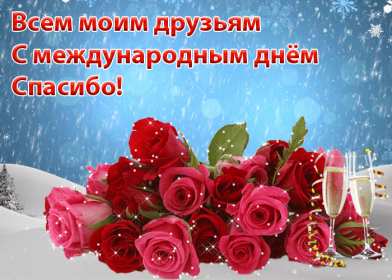 Всем моим друзьям
С международным днём
Спасибо!